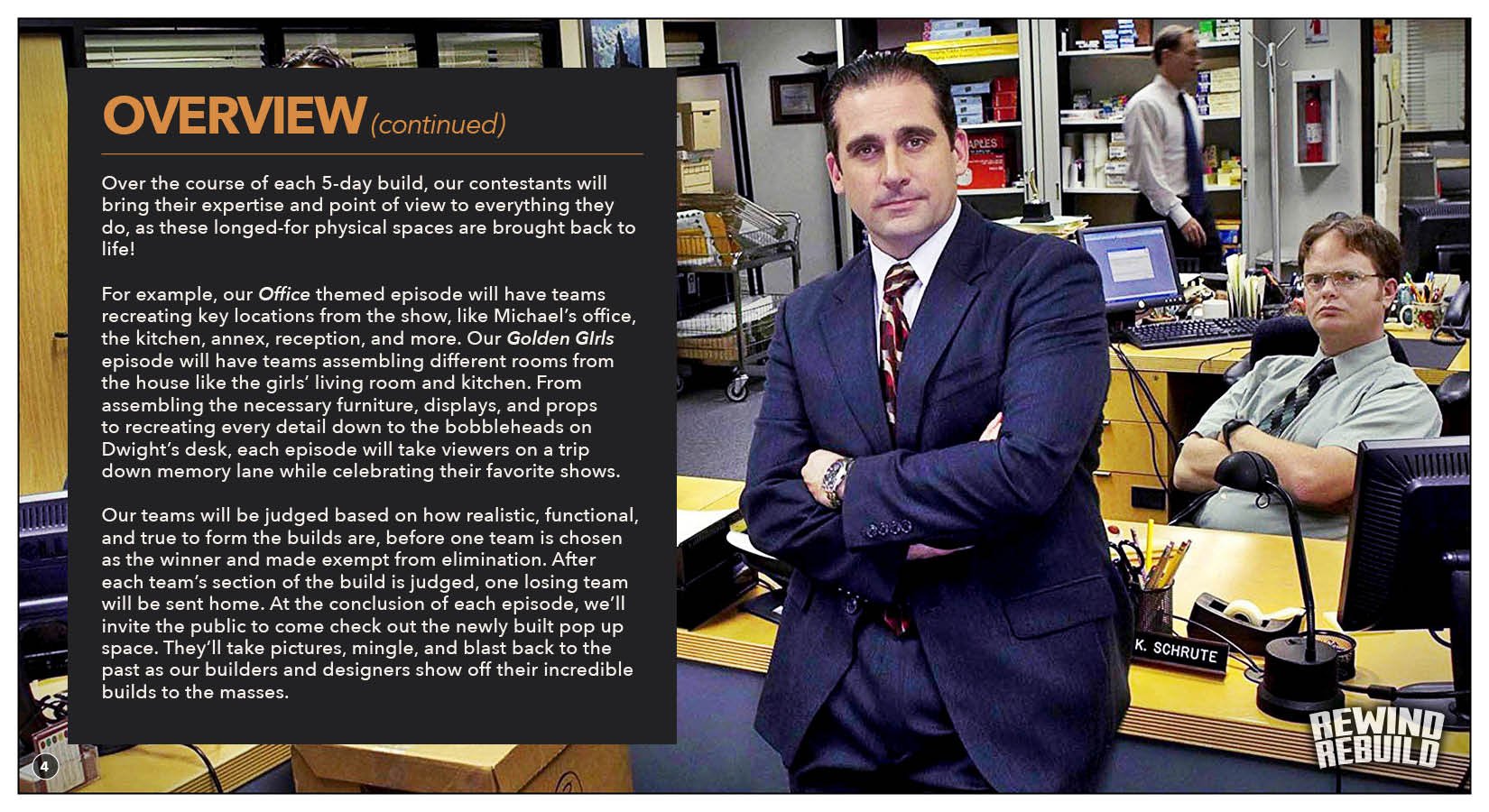 OVERVIEW (continued)

Over the course of each 5-day build, our contestants will bring their expertise and point of view to everything they do, as these longed-for physical spaces are brought back to life!

For example, our Office themed episode will have teams recreating key locations from the show, like Michael's office, the kitchen, annex, reception, and more. Our Golden GIrls episode will have teams assembling different rooms from the house like the girls' living room and kitchen. From assembling the necessary furniture, displays, and props to recreating every detail down to the bobbleheads on Dwight's desk, each episode will take viewers on a trip down memory lane while celebrating their favorite shows.

Our teams will be judged based on how realistic, functional, and true to form the builds are, before one team is chosen as the winner and made exempt from elimination. After each team's section of the build is judged, one losing team will be sent home. At the conclusion of each episode, we'll invite the public to come check out the newly built pop up space. They'll take pictures, mingle, and blast back to the past as our builders and designers show off their incredible builds to the masses.

K. SCHRUTE

REWIND
REBUILD

4